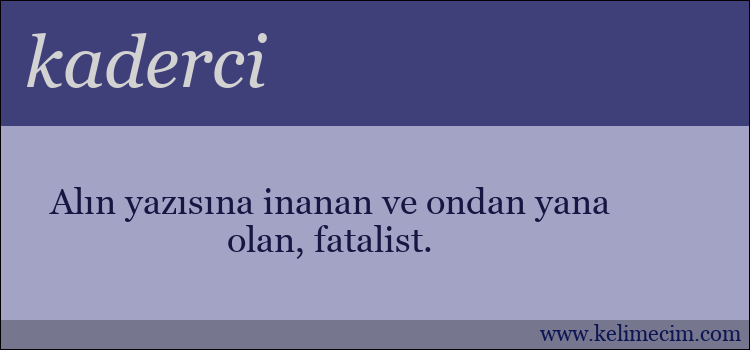 kaderci

Alın yazısına inanan ve ondan yana olan, fatalist.

www.kelimecim.com